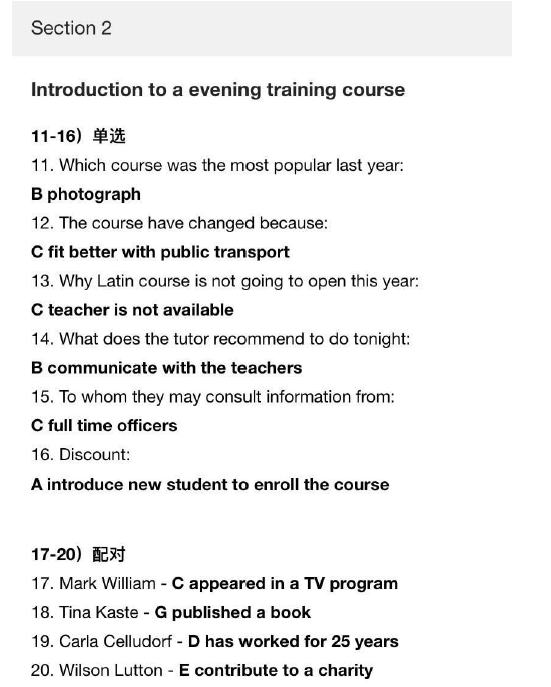 Section 2

Introduction to a evening training course

11-16）单选

11. Which course was the most popular last year:

B photograph

12. The course have changed because:

C fit better with public transport

13. Why Latin course is not going to open this year:

C teacher is not available

14. What does the tutor recommend to do tonight:

B communicate with the teachers

15. To whom they may consult information from:

C full time officers

16. Discount:

A introduce new student to enroll the course

17-20）配对

17. Mark William - C appeared in a TV program

18. Tina Kaste - G published a book

19. Carla Celludorf - D has worked for 25 years

20. Wilson Lutton - E contribute to a charity